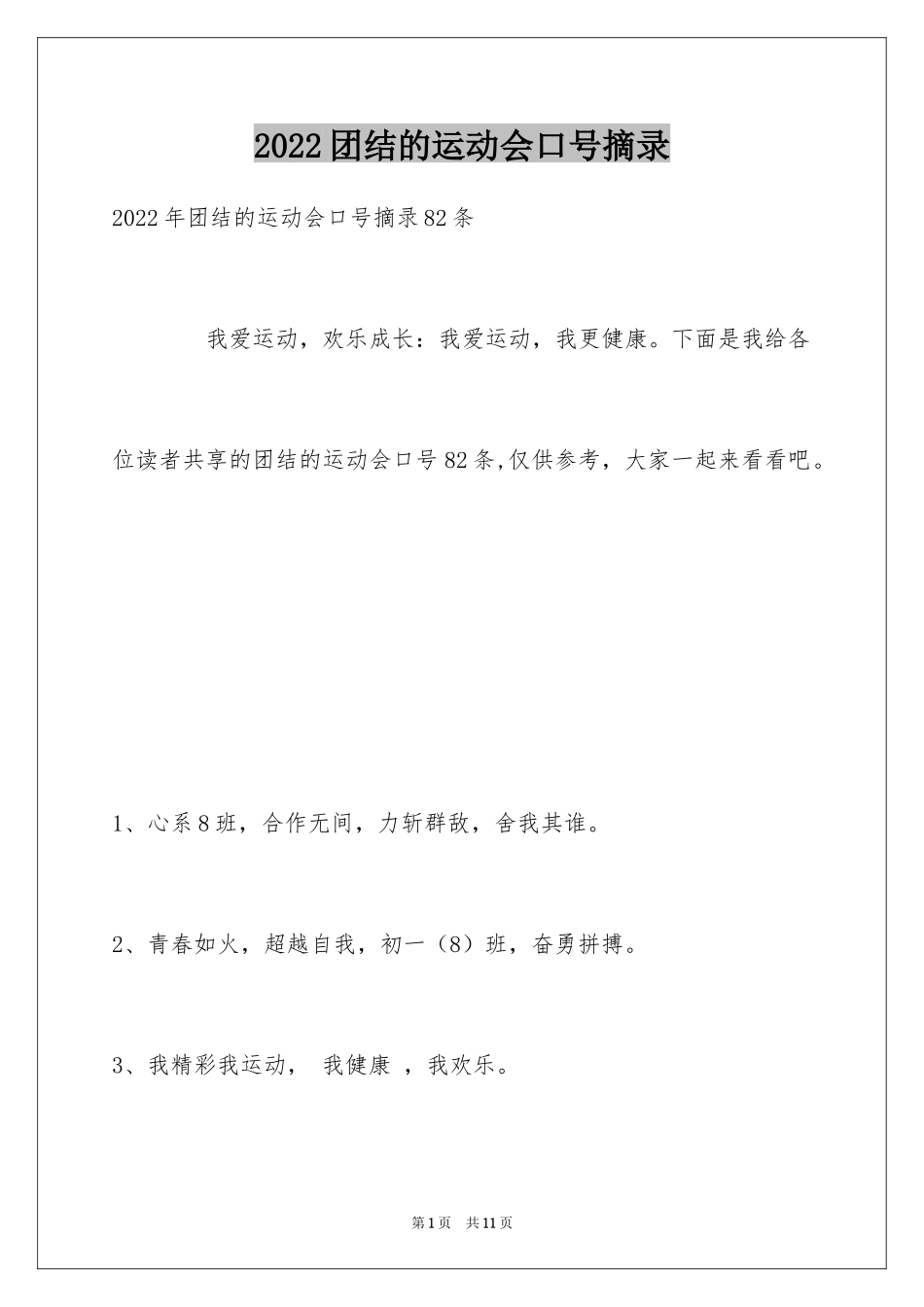 2022团结的运动会口号摘录

2022年团结的运动会口号摘录82条

我爱运动，欢乐成长：我爱运动，我更健康。下面是我给各位读者共享的团结的运动会口号82条,仅供参考，大家一起来看看吧。

1、心系8班，合作无间，力斩群敌，舍我其谁。

2、青春如火，超越自我，初一（8）班，奋勇拼搏。

3、我精彩我运动， 我健康 ，我欢乐。

第1页 共11页